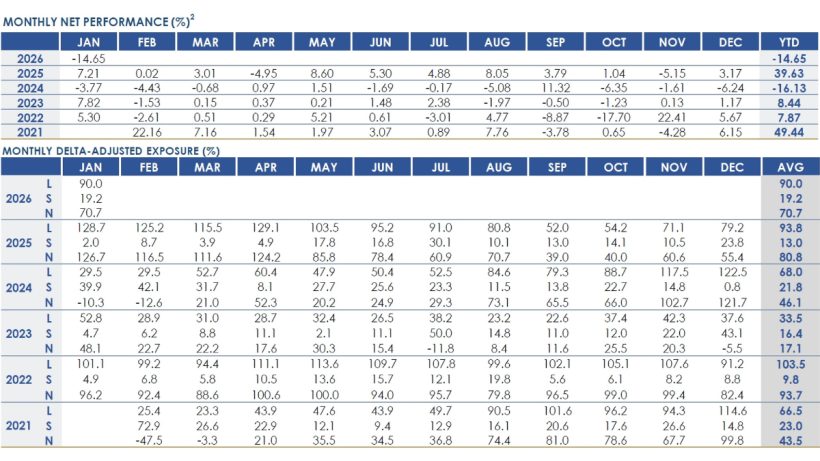 MONTHLY NET PERFORMANCE (%)$^2$

| | JAN | FEB | MAR | APR | MAY | JUN | JUL | AUG | SEP | OCT | NOV | DEC | YTD |
|---|---|---|---|---|---|---|---|---|---|---|---|---|---|
| 2026 | -14.65 | | | | | | | | | | | | -14.65 |
| 2025 | 7.21 | 0.02 | 3.01 | -4.95 | 8.60 | 5.30 | 4.88 | 8.05 | 3.79 | 1.04 | -5.15 | 3.17 | 39.63 |
| 2024 | -3.77 | -4.43 | -0.68 | 0.97 | 1.51 | -1.69 | -0.17 | -5.08 | 11.32 | -6.35 | -1.61 | -6.24 | -16.13 |
| 2023 | 7.82 | -1.53 | 0.15 | 0.37 | 0.21 | 1.48 | 2.38 | -1.97 | -0.50 | -1.23 | 0.13 | 1.17 | 8.44 |
| 2022 | 5.30 | -2.61 | 0.51 | 0.29 | 5.21 | 0.61 | -3.01 | 4.77 | -8.87 | -17.70 | 22.41 | 5.67 | 7.87 |
| 2021 | | 22.16 | 7.16 | 1.54 | 1.97 | 3.07 | 0.89 | 7.76 | -3.78 | 0.65 | -4.28 | 6.15 | 49.44 |

MONTHLY DELTA-ADJUSTED EXPOSURE (%)

| | | JAN | FEB | MAR | APR | MAY | JUN | JUL | AUG | SEP | OCT | NOV | DEC | AVG |
|---|---|---|---|---|---|---|---|---|---|---|---|---|---|---|
| 2026 | L | 90.0 | | | | | | | | | | | | 90.0 |
| | S | 19.2 | | | | | | | | | | | | 19.2 |
| | N | 70.7 | | | | | | | | | | | | 70.7 |
| 2025 | L | 128.7 | 125.2 | 115.5 | 129.1 | 103.5 | 95.2 | 91.0 | 80.8 | 52.0 | 54.2 | 71.1 | 79.2 | 93.8 |
| | S | 2.0 | 8.7 | 3.9 | 4.9 | 17.8 | 16.8 | 30.1 | 10.1 | 13.0 | 14.1 | 10.5 | 23.8 | 13.0 |
| | N | 126.7 | 116.5 | 111.6 | 124.2 | 85.8 | 78.4 | 60.9 | 70.7 | 39.0 | 40.0 | 60.6 | 55.4 | 80.8 |
| 2024 | L | 29.5 | 29.5 | 52.7 | 60.4 | 47.9 | 50.4 | 52.5 | 84.6 | 79.3 | 88.7 | 117.5 | 122.5 | 68.0 |
| | S | 39.9 | 42.1 | 31.7 | 8.1 | 27.7 | 25.6 | 23.3 | 11.5 | 13.8 | 22.7 | 14.8 | 0.8 | 21.8 |
| | N | -10.3 | -12.6 | 21.0 | 52.3 | 20.2 | 24.9 | 29.3 | 73.1 | 65.5 | 66.0 | 102.7 | 121.7 | 46.1 |
| 2023 | L | 52.8 | 28.9 | 31.0 | 28.7 | 32.4 | 26.5 | 38.2 | 23.2 | 22.6 | 37.4 | 42.3 | 37.6 | 33.5 |
| | S | 4.7 | 6.2 | 8.8 | 11.1 | 2.1 | 11.1 | 50.0 | 14.8 | 11.0 | 12.0 | 22.0 | 43.1 | 16.4 |
| | N | 48.1 | 22.7 | 22.2 | 17.6 | 30.3 | 15.4 | -11.8 | 8.4 | 11.6 | 25.5 | 20.3 | -5.5 | 17.1 |
| 2022 | L | 101.1 | 99.2 | 94.4 | 111.1 | 113.6 | 109.7 | 107.8 | 99.6 | 102.1 | 105.1 | 107.6 | 91.2 | 103.5 |
| | S | 4.9 | 6.8 | 5.8 | 10.5 | 13.6 | 15.7 | 12.1 | 19.8 | 5.6 | 6.1 | 8.2 | 8.8 | 9.8 |
| | N | 96.2 | 92.4 | 88.6 | 100.6 | 100.0 | 94.0 | 95.7 | 79.8 | 96.5 | 99.0 | 99.4 | 82.4 | 93.7 |
| 2021 | L | | 25.4 | 23.3 | 43.9 | 47.6 | 43.9 | 49.7 | 90.5 | 101.6 | 96.2 | 94.3 | 114.6 | 66.5 |
| | S | | 72.9 | 26.6 | 22.9 | 12.1 | 9.4 | 12.9 | 16.1 | 20.6 | 17.6 | 26.6 | 14.8 | 23.0 |
| | N | | -47.5 | -3.3 | 21.0 | 35.5 | 34.5 | 36.8 | 74.4 | 81.0 | 78.6 | 67.7 | 99.8 | 43.5 |